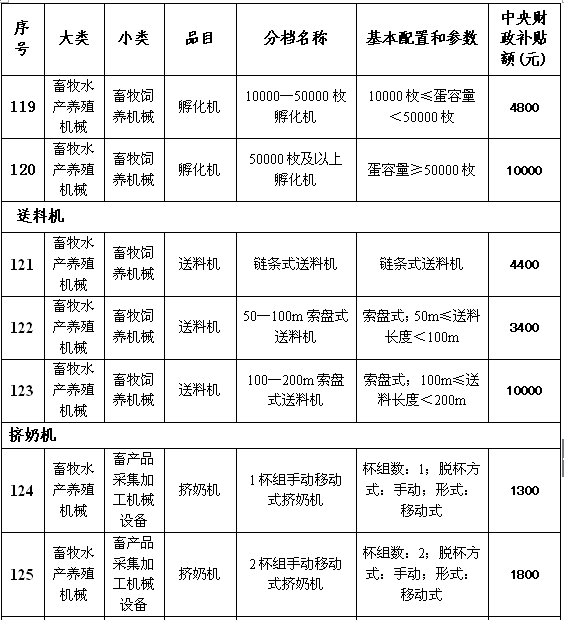 | 序号 | 大类 | 小类 | 品目 | 分档名称 | 基本配置和参数 | 中央财政补贴额（元） |
|---|---|---|---|---|---|---|
| 119 | 畜牧水产养殖机械 | 畜牧饲养机械 | 孵化机 | 10000—50000 枚孵化机 | 10000 枚≤蛋容量＜50000 枚 | 4800 |
| 120 | 畜牧水产养殖机械 | 畜牧饲养机械 | 孵化机 | 50000 枚及以上孵化机 | 蛋容量≥50000 枚 | 10000 |
| 送料机 | | | | | | |
| 121 | 畜牧水产养殖机械 | 畜牧饲养机械 | 送料机 | 链条式送料机 | 链条式送料机 | 4400 |
| 122 | 畜牧水产养殖机械 | 畜牧饲养机械 | 送料机 | 50—100m 索盘式送料机 | 索盘式；50m≤送料长度＜100m | 3400 |
| 123 | 畜牧水产养殖机械 | 畜牧饲养机械 | 送料机 | 100—200m 索盘式送料机 | 索盘式；100m≤送料长度＜200m | 10000 |
| 挤奶机 | | | | | | |
| 124 | 畜牧水产养殖机械 | 畜产品采集加工机械设备 | 挤奶机 | 1 杯组手动移动式挤奶机 | 杯组数：1；脱杯方式：手动；形式：移动式 | 1300 |
| 125 | 畜牧水产养殖机械 | 畜产品采集加工机械设备 | 挤奶机 | 2 杯组手动移动式挤奶机 | 杯组数：2；脱杯方式：手动；形式：移动式 | 1800 |